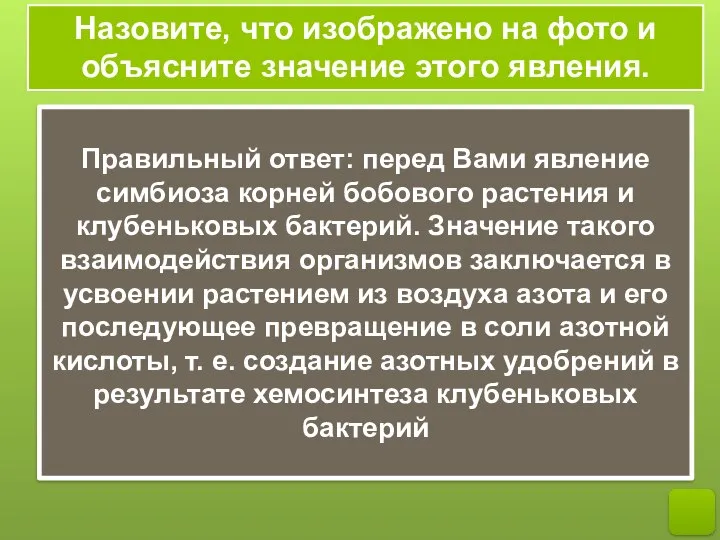 Назовите, что изображено на фото и объясните значение этого явления.

Правильный ответ: перед Вами явление симбиоза корней бобового растения и клубеньковых бактерий. Значение такого взаимодействия организмов заключается в усвоении растением из воздуха азота и его последующее превращение в соли азотной кислоты, т. е. создание азотных удобрений в результате хемосинтеза клубеньковых бактерий